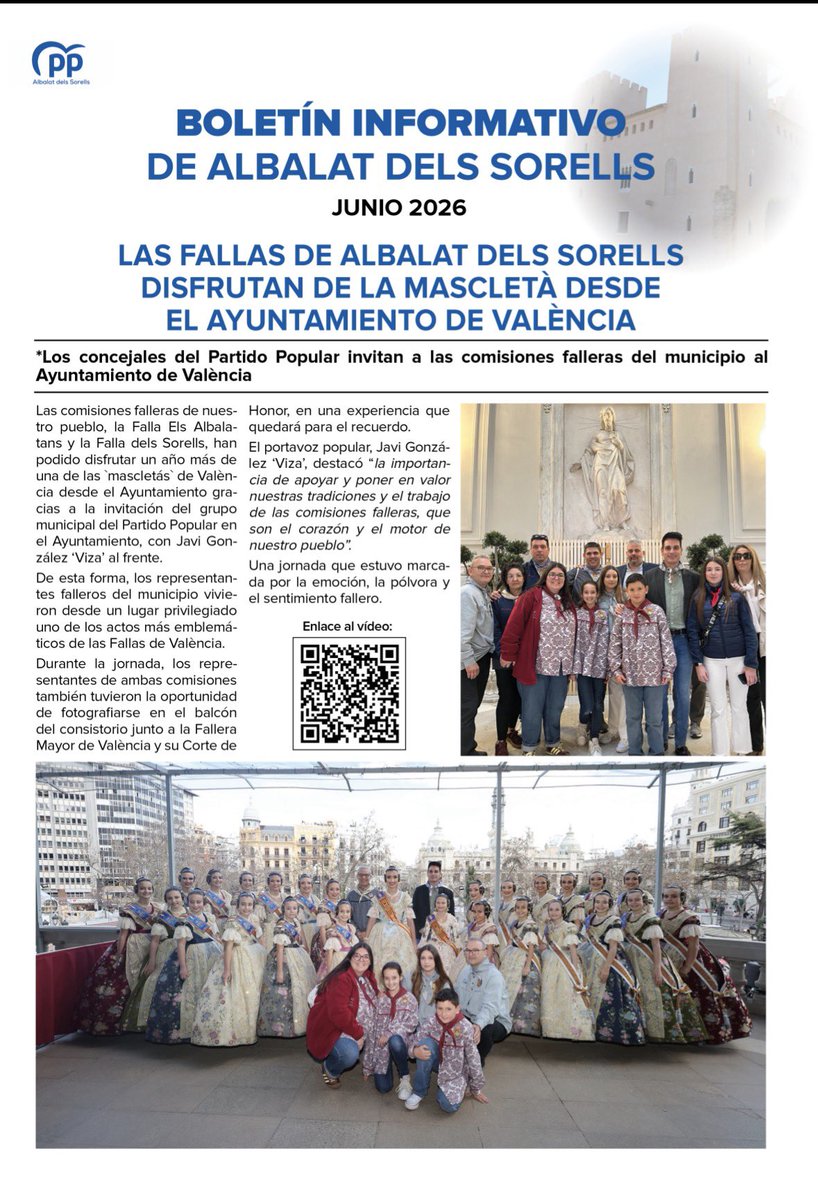 PP
Albalat dels Sorells

BOLETÍN INFORMATIVO DE ALBALAT DELS SORELLS

JUNIO 2026

LAS FALLAS DE ALBALAT DELS SORELLS DISFRUTAN DE LA MASCLETÀ DESDE EL AYUNTAMIENTO DE VALÈNCIA

*Los concejales del Partido Popular invitan a las comisiones falleras del municipio al Ayuntamiento de València

Las comisiones falleras de nuestro pueblo, la Falla Els Albalatans y la Falla dels Sorells, han podido disfrutar un año más de una de las `mascletás` de València desde el Ayuntamiento gracias a la invitación del grupo municipal del Partido Popular en el Ayuntamiento, con Javi González 'Viza' al frente.

De esta forma, los representantes falleros del municipio vivieron desde un lugar privilegiado uno de los actos más emblemáticos de las Fallas de València.

Durante la jornada, los representantes de ambas comisiones también tuvieron la oportunidad de fotografiarse en el balcón del consistorio junto a la Fallera Mayor de València y su Corte de Honor, en una experiencia que quedará para el recuerdo.

El portavoz popular, Javi González 'Viza', destacó "la importancia de apoyar y poner en valor nuestras tradiciones y el trabajo de las comisiones falleras, que son el corazón y el motor de nuestro pueblo".

Una jornada que estuvo marcada por la emoción, la pólvora y el sentimiento fallero.

Enlace al vídeo: